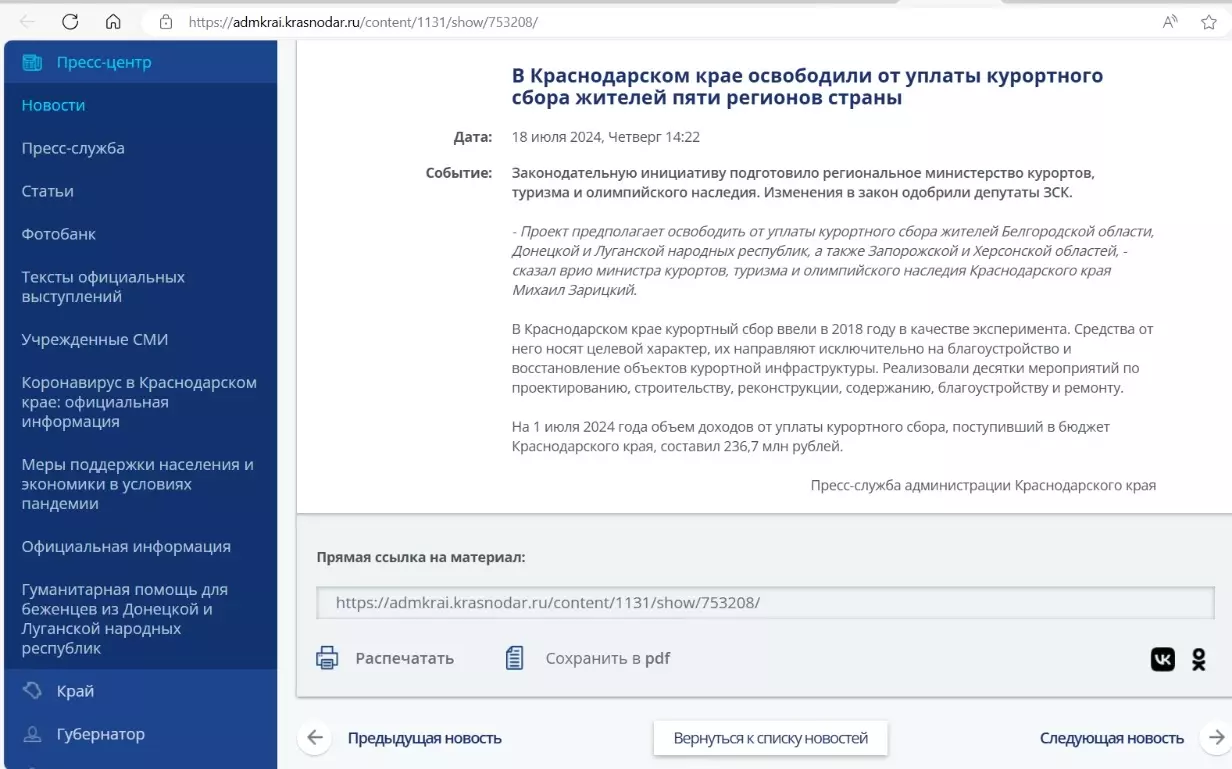 https://admkrai.krasnodar.ru/content/1131/show/753208/

Пресс-центр

Новости

Пресс-служба

Статьи

Фотобанк

Тексты официальных выступлений

Учрежденные СМИ

Коронавирус в Краснодарском крае: официальная информация

Меры поддержки населения и экономики в условиях пандемии

Официальная информация

Гуманитарная помощь для беженцев из Донецкой и Луганской народных республик

Край

Губернатор

В Краснодарском крае освободили от уплаты курортного сбора жителей пяти регионов страны

Дата: 18 июля 2024, Четверг 14:22

Событие: Законодательную инициативу подготовило региональное министерство курортов, туризма и олимпийского наследия. Изменения в закон одобрили депутаты ЗСК.

- Проект предполагает освободить от уплаты курортного сбора жителей Белгородской области, Донецкой и Луганской народных республик, а также Запорожской и Херсонской областей, - сказал врио министра курортов, туризма и олимпийского наследия Краснодарского края Михаил Зарицкий.

В Краснодарском крае курортный сбор ввели в 2018 году в качестве эксперимента. Средства от него носят целевой характер, их направляют исключительно на благоустройство и восстановление объектов курортной инфраструктуры. Реализовали десятки мероприятий по проектированию, строительству, реконструкции, содержанию, благоустройству и ремонту.

На 1 июля 2024 года объем доходов от уплаты курортного сбора, поступивший в бюджет Краснодарского края, составил 236,7 млн рублей.

Пресс-служба администрации Краснодарского края

Прямая ссылка на материал:

https://admkrai.krasnodar.ru/content/1131/show/753208/

Распечатать

Сохранить в pdf

Предыдущая новость

Вернуться к списку новостей

Следующая новость